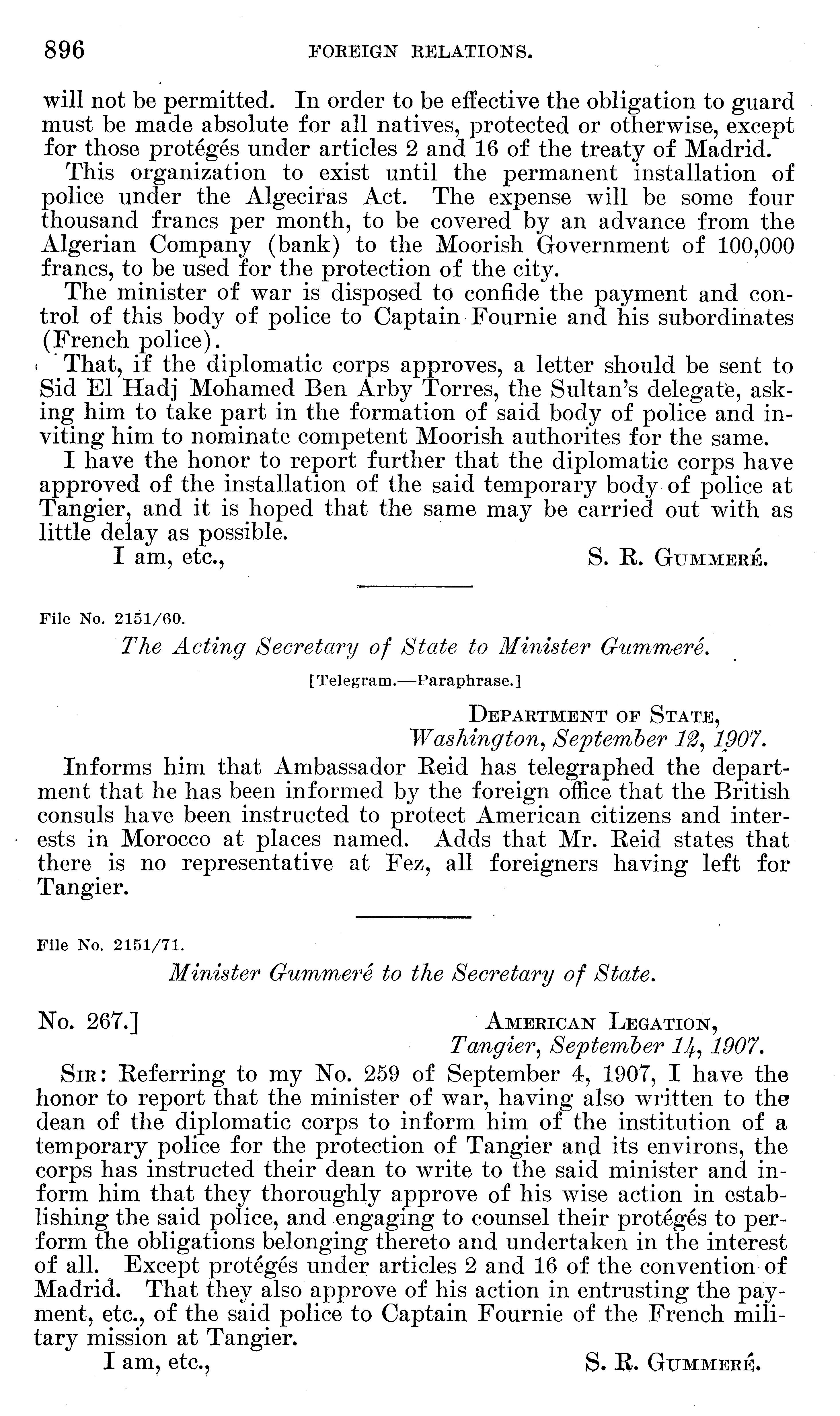 896 FOREIGN RELATIONS.

will not be permitted. In order to be effective the obligation to guard must be made absolute for all natives, protected or otherwise, except for those protégés under articles 2 and 16 of the treaty of Madrid.

This organization to exist until the permanent installation of police under the Algeciras Act. The expense will be some four thousand francs per month, to be covered by an advance from the Algerian Company (bank) to the Moorish Government of 100,000 francs, to be used for the protection of the city.

The minister of war is disposed to confide the payment and control of this body of police to Captain Fournie and his subordinates (French police).

That, if the diplomatic corps approves, a letter should be sent to Sid El Hadj Mohamed Ben Arby Torres, the Sultan's delegate, asking him to take part in the formation of said body of police and inviting him to nominate competent Moorish authorites for the same.

I have the honor to report further that the diplomatic corps have approved of the installation of the said temporary body of police at Tangier, and it is hoped that the same may be carried out with as little delay as possible.

I am, etc., S. R. Gummeré.

File No. 2151/60.

The Acting Secretary of State to Minister Gummeré.

[Telegram.—Paraphrase.]

Department of State,
Washington, September 12, 1907.

Informs him that Ambassador Reid has telegraphed the department that he has been informed by the foreign office that the British consuls have been instructed to protect American citizens and interests in Morocco at places named. Adds that Mr. Reid states that there is no representative at Fez, all foreigners having left for Tangier.

File No. 2151/71.

Minister Gummeré to the Secretary of State.

No. 267.] American Legation,
Tangier, September 14, 1907.

Sir: Referring to my No. 259 of September 4, 1907, I have the honor to report that the minister of war, having also written to the dean of the diplomatic corps to inform him of the institution of a temporary police for the protection of Tangier and its environs, the corps has instructed their dean to write to the said minister and inform him that they thoroughly approve of his wise action in establishing the said police, and engaging to counsel their protégés to perform the obligations belonging thereto and undertaken in the interest of all. Except protégés under articles 2 and 16 of the convention of Madrid. That they also approve of his action in entrusting the payment, etc., of the said police to Captain Fournie of the French military mission at Tangier.

I am, etc., S. R. Gummeré.